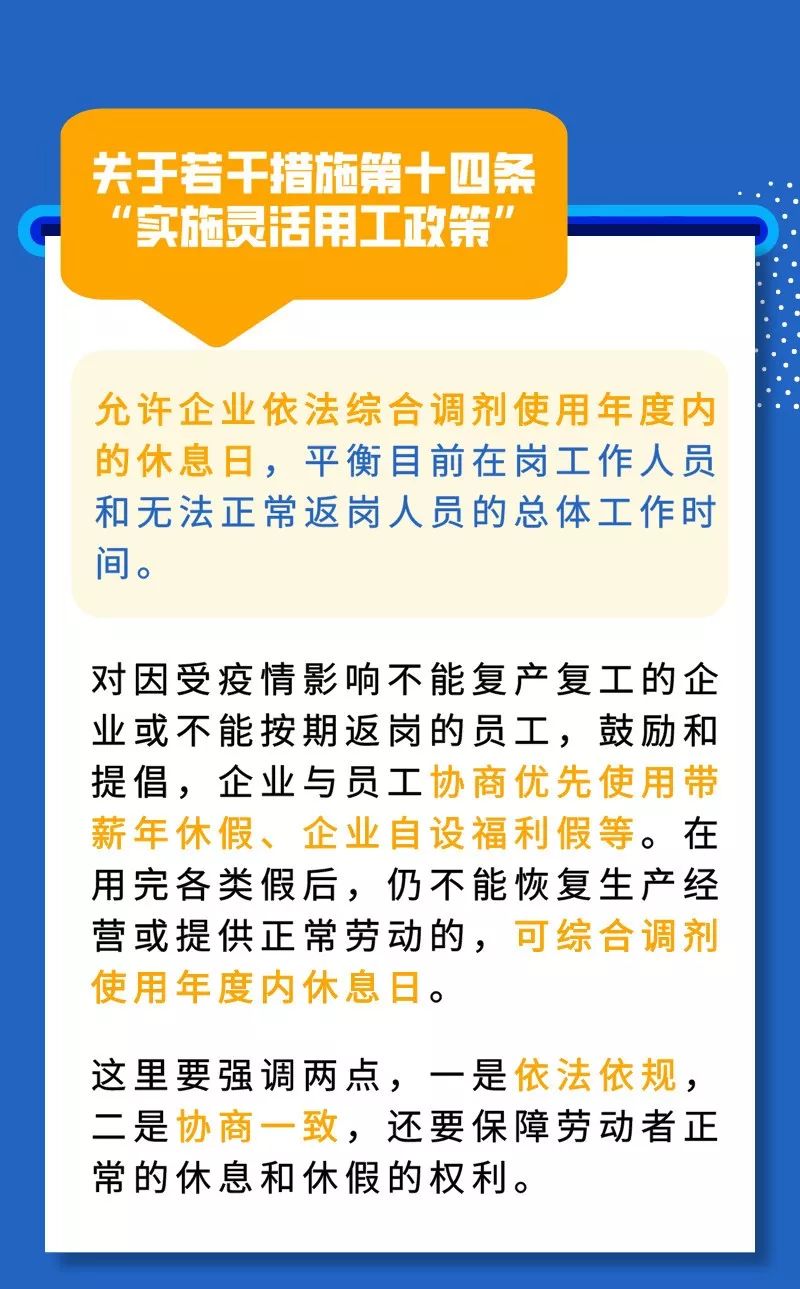 关于若干措施第十四条
“实施灵活用工政策”

允许企业依法综合调剂使用年度内的休息日，平衡目前在岗工作人员和无法正常返岗人员的总体工作时间。

对因受疫情影响不能复产复工的企业或不能按期返岗的员工，鼓励和提倡，企业与员工协商优先使用带薪年休假、企业自设福利假等。在用完各类假后，仍不能恢复生产经营或提供正常劳动的，可综合调剂使用年度内休息日。

这里要强调两点，一是依法依规，二是协商一致，还要保障劳动者正常的休息和休假的权利。